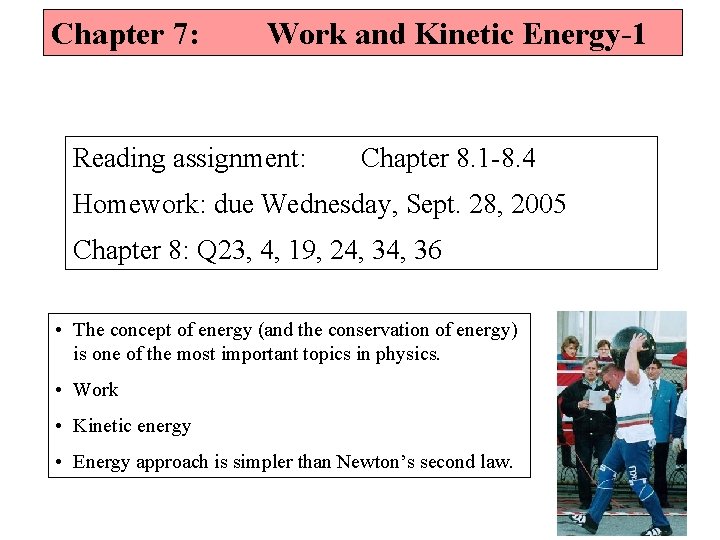 Chapter 7: Work and Kinetic Energy-1

Reading assignment: Chapter 8.1-8.4

Homework: due Wednesday, Sept. 28, 2005

Chapter 8: Q23, 4, 19, 24, 34, 36

• The concept of energy (and the conservation of energy) is one of the most important topics in physics.

• Work

• Kinetic energy

• Energy approach is simpler than Newton's second law.